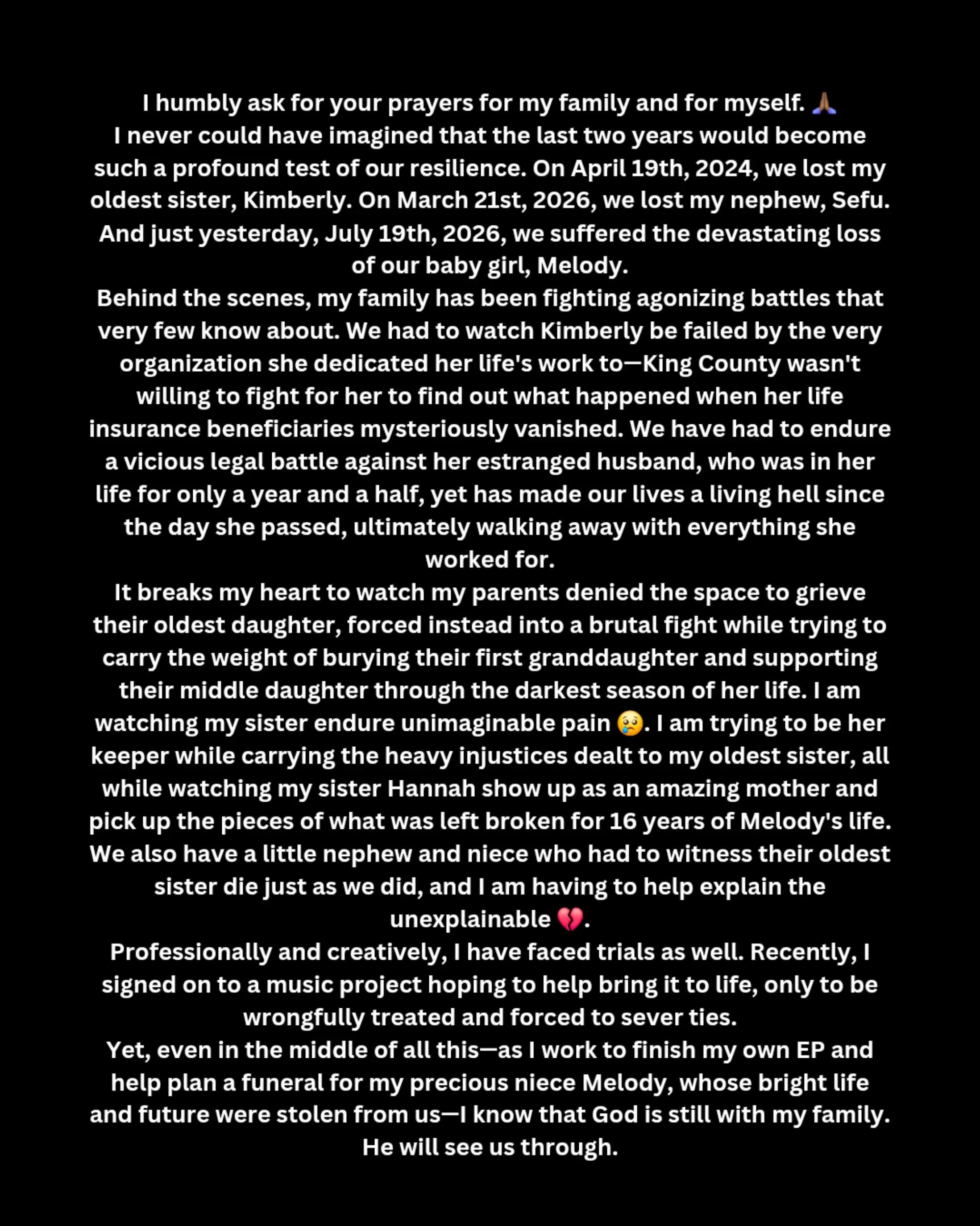 I humbly ask for your prayers for my family and for myself. 🙏🏾

I never could have imagined that the last two years would become such a profound test of our resilience. On April 19th, 2024, we lost my oldest sister, Kimberly. On March 21st, 2026, we lost my nephew, Sefu. And just yesterday, July 19th, 2026, we suffered the devastating loss of our baby girl, Melody.

Behind the scenes, my family has been fighting agonizing battles that very few know about. We had to watch Kimberly be failed by the very organization she dedicated her life's work to—King County wasn't willing to fight for her to find out what happened when her life insurance beneficiaries mysteriously vanished. We have had to endure a vicious legal battle against her estranged husband, who was in her life for only a year and a half, yet has made our lives a living hell since the day she passed, ultimately walking away with everything she worked for.

It breaks my heart to watch my parents denied the space to grieve their oldest daughter, forced instead into a brutal fight while trying to carry the weight of burying their first granddaughter and supporting their middle daughter through the darkest season of her life. I am watching my sister endure unimaginable pain 😢. I am trying to be her keeper while carrying the heavy injustices dealt to my oldest sister, all while watching my sister Hannah show up as an amazing mother and pick up the pieces of what was left broken for 16 years of Melody's life. We also have a little nephew and niece who had to witness their oldest sister die just as we did, and I am having to help explain the unexplainable 💔.

Professionally and creatively, I have faced trials as well. Recently, I signed on to a music project hoping to help bring it to life, only to be wrongfully treated and forced to sever ties.

Yet, even in the middle of all this—as I work to finish my own EP and help plan a funeral for my precious niece Melody, whose bright life and future were stolen from us—I know that God is still with my family. He will see us through.